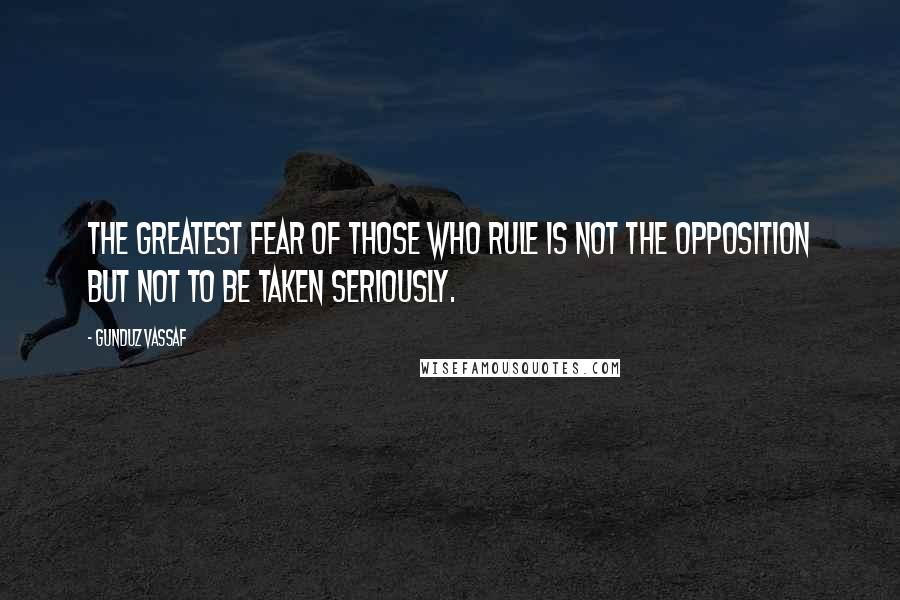 THE GREATEST FEAR OF THOSE WHO RULE IS NOT THE OPPOSITION BUT NOT TO BE TAKEN SERIOUSLY.

- GUNDUZ VASSAF

WISEFAMOUSQUOTES.COM